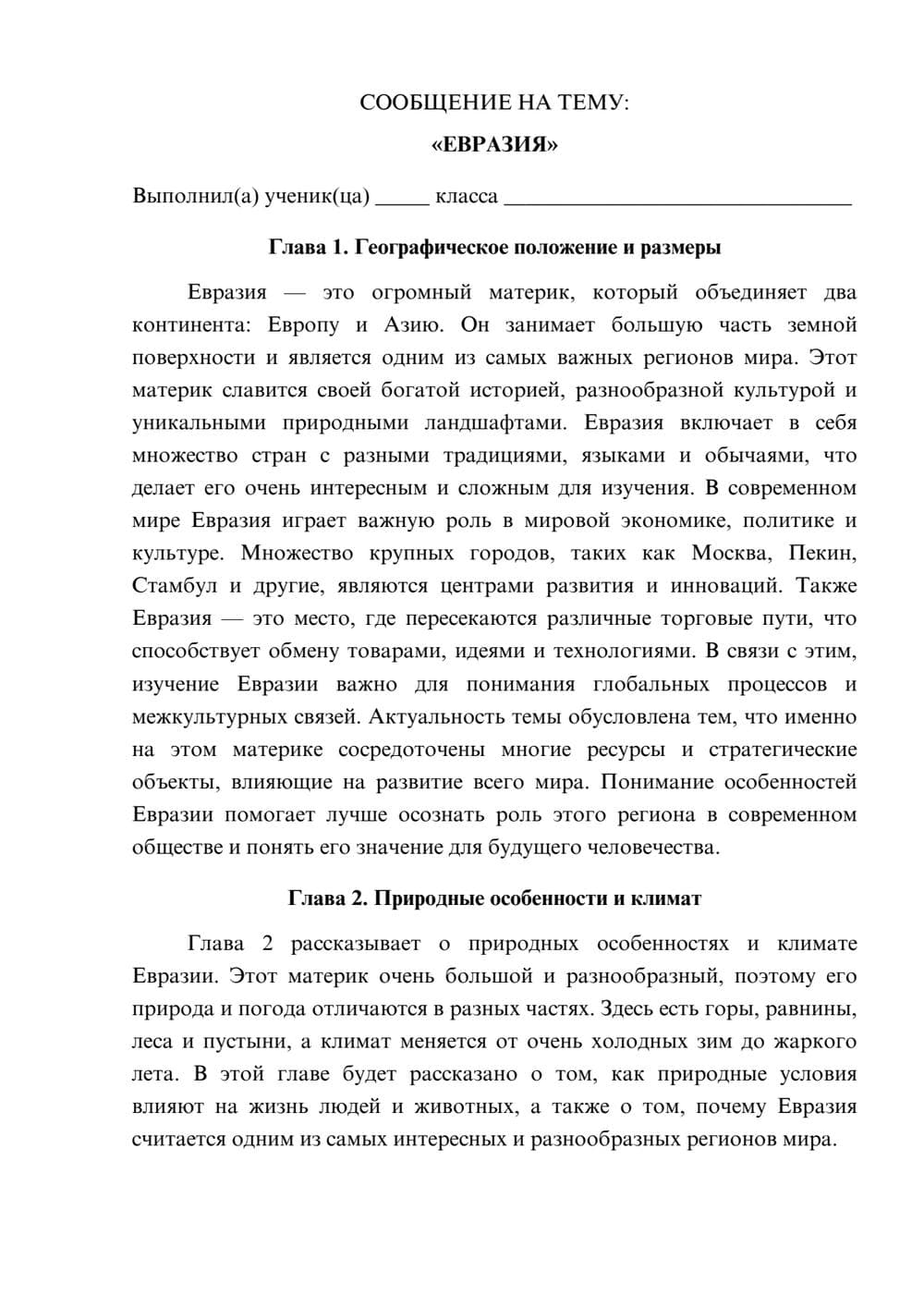 СООБЩЕНИЕ НА ТЕМУ:

«ЕВРАЗИЯ»

Выполнил(а) ученик(ца) ____ класса ____

Глава 1. Географическое положение и размеры

Евразия — это огромный материк, который объединяет два континента: Европу и Азию. Он занимает большую часть земной поверхности и является одним из самых важных регионов мира. Этот материк славится своей богатой историей, разнообразной культурой и уникальными природными ландшафтами. Евразия включает в себя множество стран с разными традициями, языками и обычаями, что делает его очень интересным и сложным для изучения. В современном мире Евразия играет важную роль в мировой экономике, политике и культуре. Множество крупных городов, таких как Москва, Пекин, Стамбул и другие, являются центрами развития и инноваций. Также Евразия — это место, где пересекаются различные торговые пути, что способствует обмену товарами, идеями и технологиями. В связи с этим, изучение Евразии важно для понимания глобальных процессов и межкультурных связей. Актуальность темы обусловлена тем, что именно на этом материке сосредоточены многие ресурсы и стратегические объекты, влияющие на развитие всего мира. Понимание особенностей Евразии помогает лучше осознать роль этого региона в современном обществе и понять его значение для будущего человечества.

Глава 2. Природные особенности и климат

Глава 2 рассказывает о природных особенностях и климате Евразии. Этот материк очень большой и разнообразный, поэтому его природа и погода отличаются в разных частях. Здесь есть горы, равнины, леса и пустыни, а климат меняется от очень холодных зим до жаркого лета. В этой главе будет рассказано о том, как природные условия влияют на жизнь людей и животных, а также о том, почему Евразия считается одним из самых интересных и разнообразных регионов мира.